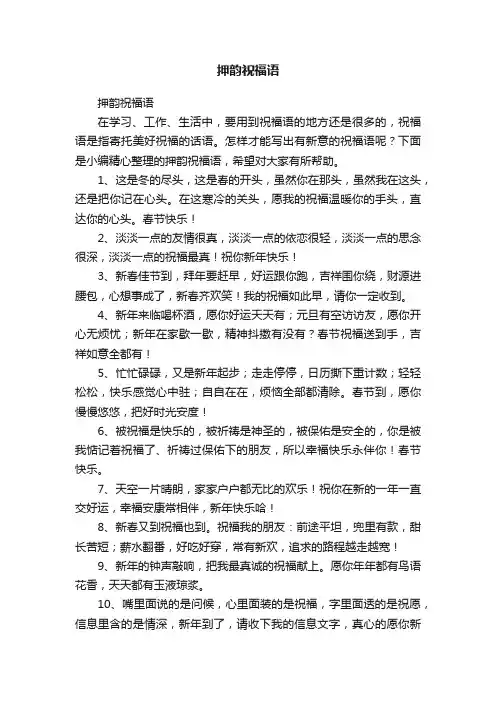 押韵祝福语

押韵祝福语

在学习、工作、生活中，要用到祝福语的地方还是很多的，祝福语是指寄托美好祝福的话语。怎样才能写出有新意的祝福语呢？下面是小编精心整理的押韵祝福语，希望对大家有所帮助。

1、这是冬的尽头，这是春的开头，虽然你在那头，虽然我在这头，还是把你记在心头。在这寒冷的关头，愿我的祝福温暖你的手头，直达你的心头。春节快乐！

2、淡淡一点的友情很真，淡淡一点的依恋很轻，淡淡一点的思念很深，淡淡一点的祝福最真！祝你新年快乐！

3、新春佳节到，拜年要赶早，好运跟你跑，吉祥围你绕，财源进腰包，心想事成了，新春齐欢笑！我的祝福如此早，请你一定收到。

4、新年来临喝杯酒，愿你好运天天有；元旦有空访访友，愿你开心无烦忧；新年在家歇一歇，精神抖擞有没有？春节祝福送到手，吉祥如意全都有！

5、忙忙碌碌，又是新年起步；走走停停，日历撕下重计数；轻轻松松，快乐感觉心中驻；自自在在，烦恼全部都清除。春节到，愿你慢慢悠悠，把好时光安度！

6、被祝福是快乐的，被祈祷是神圣的，被保佑是安全的，你是被我惦记着祝福了、祈祷过保佑下的朋友，所以幸福快乐永伴你！春节快乐。

7、天空一片晴朗，家家户户都无比的欢乐！祝你在新的一年一直交好运，幸福安康常相伴，新年快乐哈！

8、新春又到祝福也到。祝福我的朋友：前途平坦，兜里有款，甜长苦短；薪水翻番，好吃好穿，常有新欢，追求的路程越走越宽！

9、新年的钟声敲响，把我最真诚的祝福献上。愿你年年都有鸟语花香，天天都有玉液琼浆。

10、嘴里面说的是问候，心里面装的是祝福，字里面透的是祝愿，信息里含的是情深，新年到了，请收下我的信息文字，真心的愿你新